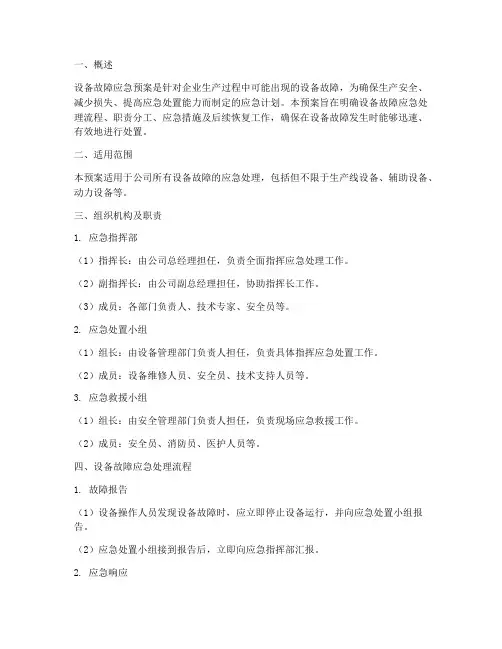 一、概述

设备故障应急预案是针对企业生产过程中可能出现的设备故障，为确保生产安全、减少损失、提高应急处置能力而制定的应急计划。本预案旨在明确设备故障应急处理流程、职责分工、应急措施及后续恢复工作，确保在设备故障发生时能够迅速、有效地进行处置。

二、适用范围

本预案适用于公司所有设备故障的应急处理，包括但不限于生产线设备、辅助设备、动力设备等。

三、组织机构及职责

1. 应急指挥部

（1）指挥长：由公司总经理担任，负责全面指挥应急处理工作。

（2）副指挥长：由公司副总经理担任，协助指挥长工作。

（3）成员：各部门负责人、技术专家、安全员等。

2. 应急处置小组

（1）组长：由设备管理部门负责人担任，负责具体指挥应急处置工作。

（2）成员：设备维修人员、安全员、技术支持人员等。

3. 应急救援小组

（1）组长：由安全管理部门负责人担任，负责现场应急救援工作。

（2）成员：安全员、消防员、医护人员等。

四、设备故障应急处理流程

1. 故障报告

（1）设备操作人员发现设备故障时，应立即停止设备运行，并向应急处置小组报告。

（2）应急处置小组接到报告后，立即向应急指挥部汇报。

2. 应急响应